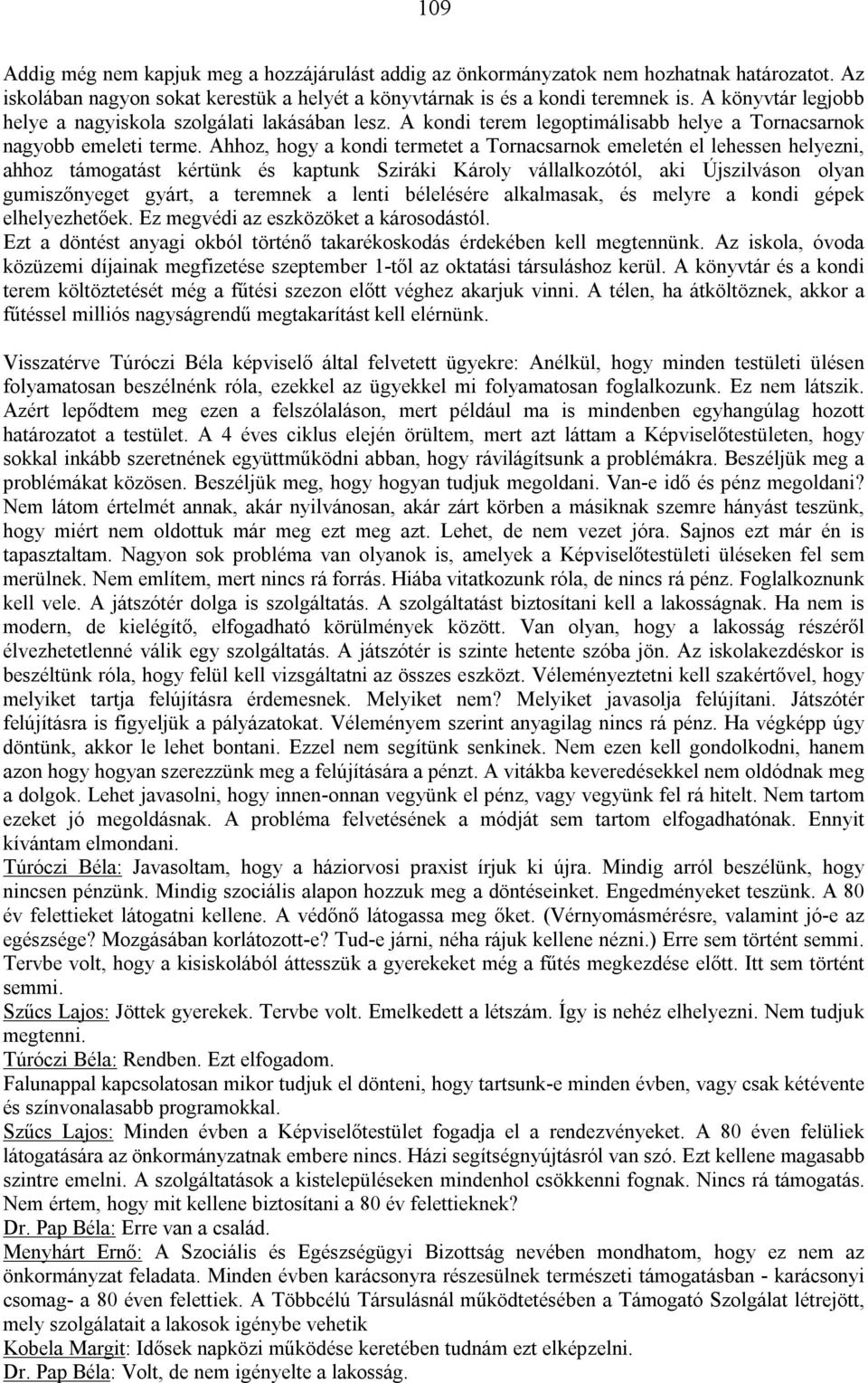 109

Addig még nem kapjuk meg a hozzájárulást addig az önkormányzatok nem hozhatnak határozatot. Az iskolában nagyon sokat kerestük a helyét a könyvtárnak is és a kondi teremnek is. A könyvtár legjobb helye a nagyiskola szolgálati lakásában lesz. A kondi terem legoptimálisabb helye a Tornacsarnok nagyobb emeleti terme. Ahhoz, hogy a kondi termetet a Tornacsarnok emeletén el lehessen helyezni, ahhoz támogatást kértünk és kaptunk Sziráki Károly vállalkozótól, aki Újszilváson olyan gumiszőnyeget gyárt, a teremnek a lenti bélelésére alkalmasak, és melyre a kondi gépek elhelyezhetőek. Ez megvédi az eszközöket a károsodástól.
Ezt a döntést anyagi okból történő takarékoskodás érdekében kell megtennünk. Az iskola, óvoda közüzemi díjainak megfizetése szeptember 1-től az oktatási társuláshoz kerül. A könyvtár és a kondi terem költöztetését még a fűtési szezon előtt véghez akarjuk vinni. A télen, ha átköltöznek, akkor a fűtéssel milliós nagyságrendű megtakarítást kell elérnünk.

Visszatérve Túróczi Béla képviselő által felvetett ügyekre: Anélkül, hogy minden testületi ülésen folyamatosan beszélnénk róla, ezekkel az ügyekkel mi folyamatosan foglalkozunk. Ez nem látszik. Azért lepődtem meg ezen a felszólaláson, mert például ma is mindenben egyhangúlag hozott határozatot a testület. A 4 éves ciklus elején örültem, mert azt láttam a Képviselőtestületen, hogy sokkal inkább szeretnének együttműködni abban, hogy rávilágítsunk a problémákra. Beszéljük meg a problémákat közösen. Beszéljük meg, hogy hogyan tudjuk megoldani. Van-e idő és pénz megoldani? Nem látom értelmét annak, akár nyilvánosan, akár zárt körben a másiknak szemre hányást teszünk, hogy miért nem oldottuk már meg ezt meg azt. Lehet, de nem vezet jóra. Sajnos ezt már én is tapasztaltam. Nagyon sok probléma van olyanok is, amelyek a Képviselőtestületi üléseken fel sem merülnek. Nem említem, mert nincs rá forrás. Hiába vitatkozunk róla, de nincs rá pénz. Foglalkoznunk kell vele. A játszótér dolga is szolgáltatás. A szolgáltatást biztosítani kell a lakosságnak. Ha nem is modern, de kielégítő, elfogadható körülmények között. Van olyan, hogy a lakosság részéről élvezhetetlenné válik egy szolgáltatás. A játszótér is szinte hetente szóba jön. Az iskolakezdéskor is beszéltünk róla, hogy felül kell vizsgáltatni az összes eszközt. Véleményeztetni kell szakértővel, hogy melyiket tartja felújításra érdemesnek. Melyiket nem? Melyiket javasolja felújítani. Játszótér felújításra is figyeljük a pályázatokat. Véleményem szerint anyagilag nincs rá pénz. Ha végképp úgy döntünk, akkor le lehet bontani. Ezzel nem segítünk senkinek. Nem ezen kell gondolkodni, hanem azon hogy hogyan szerezzünk meg a felújítására a pénzt. A vitákba keveredésekkel nem oldódnak meg a dolgok. Lehet javasolni, hogy innen-onnan vegyünk el pénz, vagy vegyünk fel rá hitelt. Nem tartom ezeket jó megoldásnak. A probléma felvetésének a módját sem tartom elfogadhatónak. Ennyit kívántam elmondani.
Túróczi Béla: Javasoltam, hogy a háziorvosi praxist írjuk ki újra. Mindig arról beszélünk, hogy nincsen pénzünk. Mindig szociális alapon hozzuk meg a döntéseinket. Engedményeket teszünk. A 80 év felettieket látogatni kellene. A védőnő látogassa meg őket. (Vérnyomásmérésre, valamint jó-e az egészsége? Mozgásában korlátozott-e? Tud-e járni, néha rájuk kellene nézni.) Erre sem történt semmi. Tervbe volt, hogy a kisiskolából áttesszük a gyerekeket még a fűtés megkezdése előtt. Itt sem történt semmi.
Szűcs Lajos: Jöttek gyerekek. Tervbe volt. Emelkedett a létszám. Így is nehéz elhelyezni. Nem tudjuk megtenni.
Túróczi Béla: Rendben. Ezt elfogadom.
Falunappal kapcsolatosan mikor tudjuk el dönteni, hogy tartsunk-e minden évben, vagy csak kétévente és színvonalasabb programokkal.
Szűcs Lajos: Minden évben a Képviselőtestület fogadja el a rendezvényeket. A 80 éven felüliek látogatására az önkormányzatnak embere nincs. Házi segítségnyújtásról van szó. Ezt kellene magasabb szintre emelni. A szolgáltatások a kistelepüléseken mindenhol csökkenni fognak. Nincs rá támogatás. Nem értem, hogy mit kellene biztosítani a 80 év felettieknek?
Dr. Pap Béla: Erre van a család.
Menyhárt Ernő: A Szociális és Egészségügyi Bizottság nevében mondhatom, hogy ez nem az önkormányzat feladata. Minden évben karácsonyra részesülnek természeti támogatásban - karácsonyi csomag- a 80 éven felettiek. A Többcélú Társulásnál működtetésében a Támogató Szolgálat létrejött, mely szolgálatait a lakosok igénybe vehetik
Kobela Margit: Idősek napközi működése keretében tudnám ezt elképzelni.
Dr. Pap Béla: Volt, de nem igényelte a lakosság.